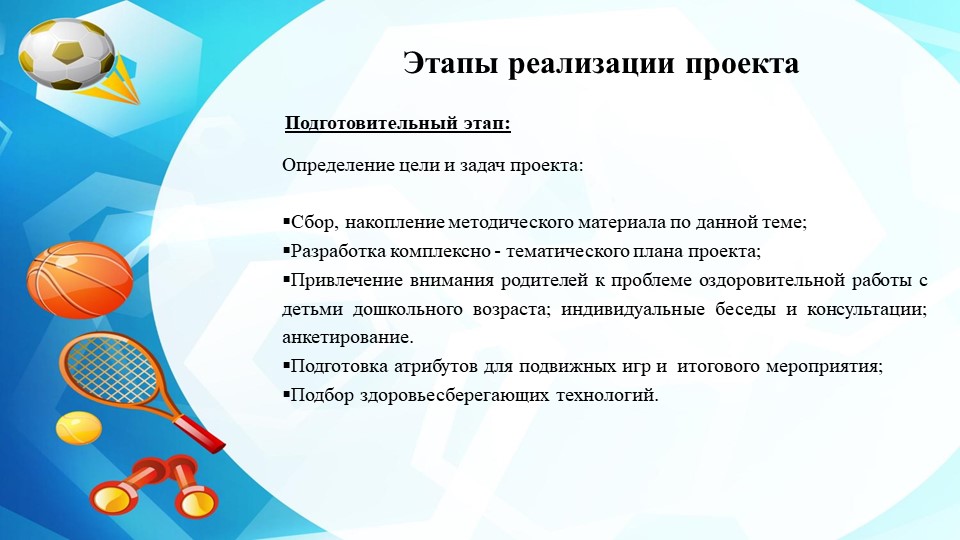 Этапы реализации проекта

Подготовительный этап:

Определение цели и задач проекта:

▪Сбор, накопление методического материала по данной теме;
▪Разработка комплексно - тематического плана проекта;
▪Привлечение внимания родителей к проблеме оздоровительной работы с детьми дошкольного возраста; индивидуальные беседы и консультации; анкетирование.
▪Подготовка атрибутов для подвижных игр и итогового мероприятия;
▪Подбор здоровьесберегающих технологий.